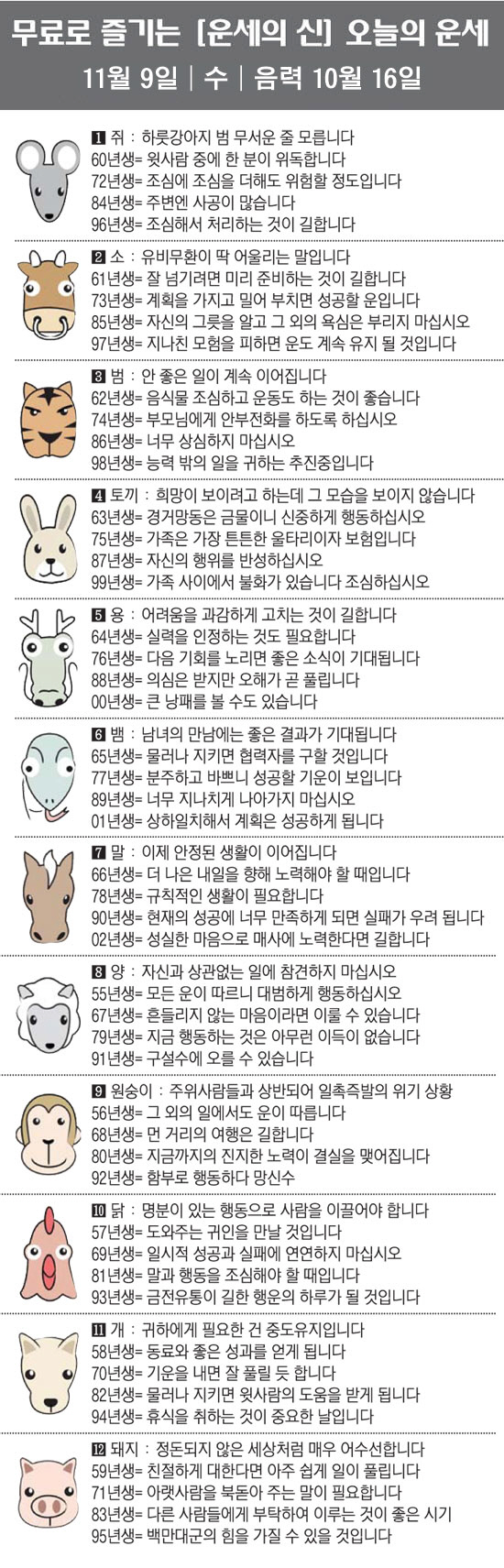 무료로 즐기는 [운세의 신] 오늘의 운세

11월 9일 | 수 | 음력 10월 16일

1 쥐 : 하룻강아지 범 무서운 줄 모릅니다
60년생= 윗사람 중에 한 분이 위독합니다
72년생= 조심에 조심을 더해도 위험할 정도입니다
84년생= 주변엔 사공이 많습니다
96년생= 조심해서 처리하는 것이 길합니다

2 소 : 유비무환이 딱 어울리는 말입니다
61년생= 잘 넘기려면 미리 준비하는 것이 길합니다
73년생= 계획을 가지고 밀어 부치면 성공할 운입니다
85년생= 자신의 그릇을 알고 그 외의 욕심은 부리지 마십시오
97년생= 지나친 모험을 피하면 운도 계속 유지 될 것입니다

3 범 : 안 좋은 일이 계속 이어집니다
62년생= 음식물 조심하고 운동도 하는 것이 좋습니다
74년생= 부모님에게 안부전화를 하도록 하십시오
86년생= 너무 상심하지 마십시오
98년생= 능력 밖의 일을 귀하는 추진중입니다

4 토끼 : 희망이 보이려고 하는데 그 모습을 보이지 않습니다
63년생= 경거망동은 금물이니 신중하게 행동하십시오
75년생= 가족은 가장 튼튼한 울타리이자 보험입니다
87년생= 자신의 행위를 반성하십시오
99년생= 가족 사이에서 불화가 있습니다 조심하십시오

5 용 : 어려움을 과감하게 고치는 것이 길합니다
64년생= 실력을 인정하는 것도 필요합니다
76년생= 다음 기회를 노리면 좋은 소식이 기대됩니다
88년생= 의심은 받지만 오해가 곧 풀립니다
00년생= 큰 낭패를 볼 수도 있습니다

6 뱀 : 남녀의 만남에는 좋은 결과가 기대됩니다
65년생= 물러나 지키면 협력자를 구할 것입니다
77년생= 분주하고 바쁘니 성공할 기운이 보입니다
89년생= 너무 지나치게 나아가지 마십시오
01년생= 상하일치해서 계획은 성공하게 됩니다

7 말 : 이제 안정된 생활이 이어집니다
66년생= 더 나은 내일을 향해 노력해야 할 때입니다
78년생= 규칙적인 생활이 필요합니다
90년생= 현재의 성공에 너무 만족하게 되면 실패가 우려 됩니다
02년생= 성실한 마음으로 매사에 노력한다면 길합니다

8 양 : 자신과 상관없는 일에 참견하지 마십시오
55년생= 모든 운이 따르니 대범하게 행동하십시오
67년생= 흔들리지 않는 마음이라면 이룰 수 있습니다
79년생= 지금 행동하는 것은 아무런 이득이 없습니다
91년생= 구설수에 오를 수 있습니다

9 원숭이 : 주위사람들과 상반되어 일촉즉발의 위기 상황
56년생= 그 외의 일에서도 운이 따릅니다
68년생= 먼 거리의 여행은 길합니다
80년생= 지금까지의 진지한 노력이 결실을 맺어집니다
92년생= 함부로 행동하다 망신수

10 닭 : 명분이 있는 행동으로 사람을 이끌어야 합니다
57년생= 도와주는 귀인을 만날 것입니다
69년생= 일시적 성공과 실패에 연연하지 마십시오
81년생= 말과 행동을 조심해야 할 때입니다
93년생= 금전유통이 길한 행운의 하루가 될 것입니다

11 개 : 귀하에게 필요한 건 중도유지입니다
58년생= 동료와 좋은 성과를 얻게 됩니다
70년생= 기운을 내면 잘 풀릴 듯 합니다
82년생= 물러나 지키면 윗사람의 도움을 받게 됩니다
94년생= 휴식을 취하는 것이 중요한 날입니다

12 돼지 : 정돈되지 않은 세상처럼 매우 어수선합니다
59년생= 친절하게 대한다면 아주 쉽게 일이 풀립니다
71년생= 아랫사람을 북돋아 주는 말이 필요합니다
83년생= 다른 사람들에게 부탁하여 이루는 것이 좋은 시기
95년생= 백만대군의 힘을 가질 수 있을 것입니다